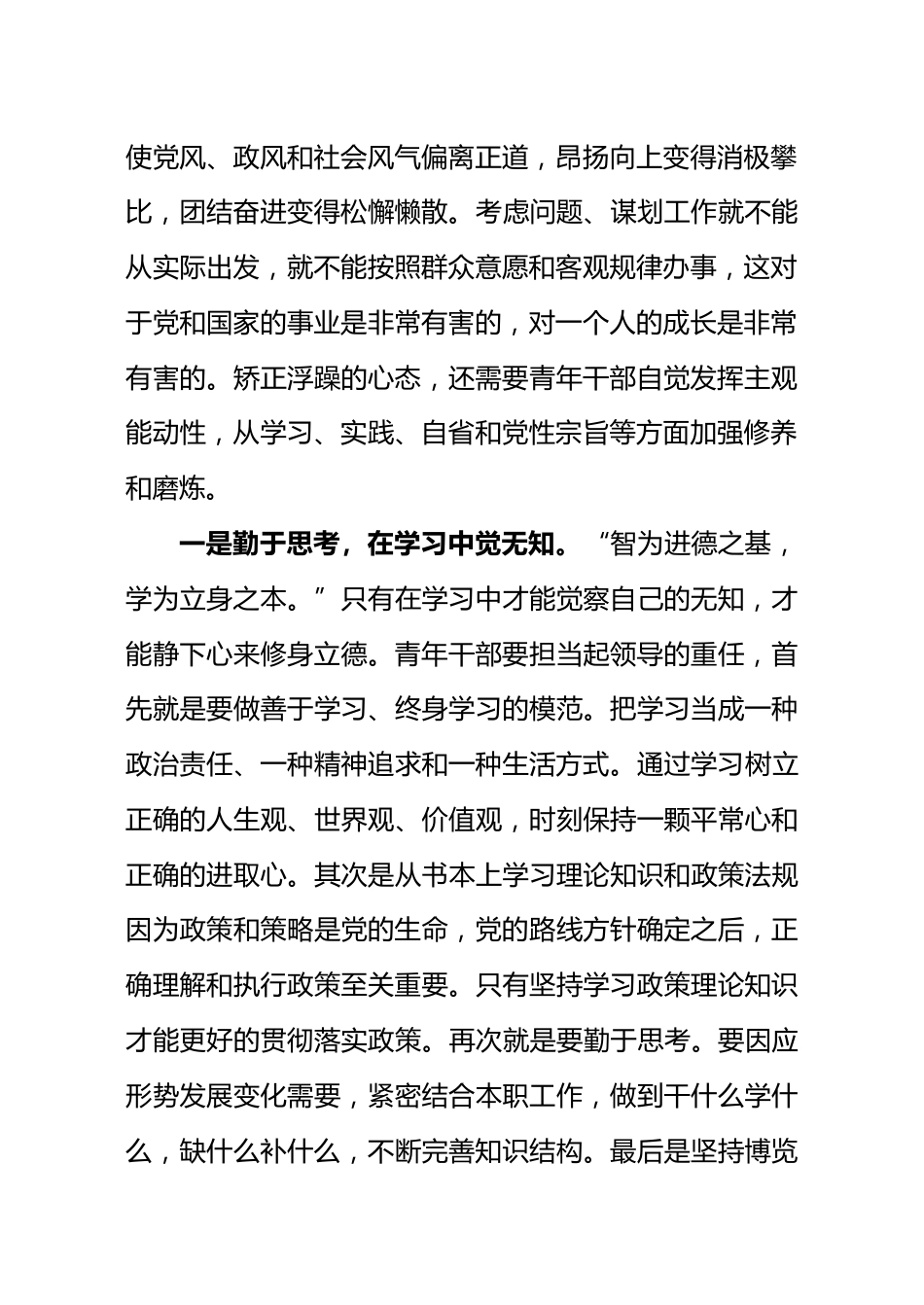 使党风、政风和社会风气偏离正道，昂扬向上变得消极攀比，团结奋进变得松懈懒散。考虑问题、谋划工作就不能从实际出发，就不能按照群众意愿和客观规律办事，这对于党和国家的事业是非常有害的，对一个人的成长是非常有害的。矫正浮躁的心态，还需要青年干部自觉发挥主观能动性，从学习、实践、自省和党性宗旨等方面加强修养和磨炼。

一是勤于思考，在学习中觉无知。“智为进德之基，学为立身之本。”只有在学习中才能觉察自己的无知，才能静下心来修身立德。青年干部要担当起领导的重任，首先就是要做善于学习、终身学习的模范。把学习当成一种政治责任、一种精神追求和一种生活方式。通过学习树立正确的人生观、世界观、价值观，时刻保持一颗平常心和正确的进取心。其次是从书本上学习理论知识和政策法规因为政策和策略是党的生命，党的路线方针确定之后，正确理解和执行政策至关重要。只有坚持学习政策理论知识才能更好的贯彻落实政策。再次就是要勤于思考。要因应形势发展变化需要，紧密结合本职工作，做到干什么学什么，缺什么补什么，不断完善知识结构。最后是坚持博览